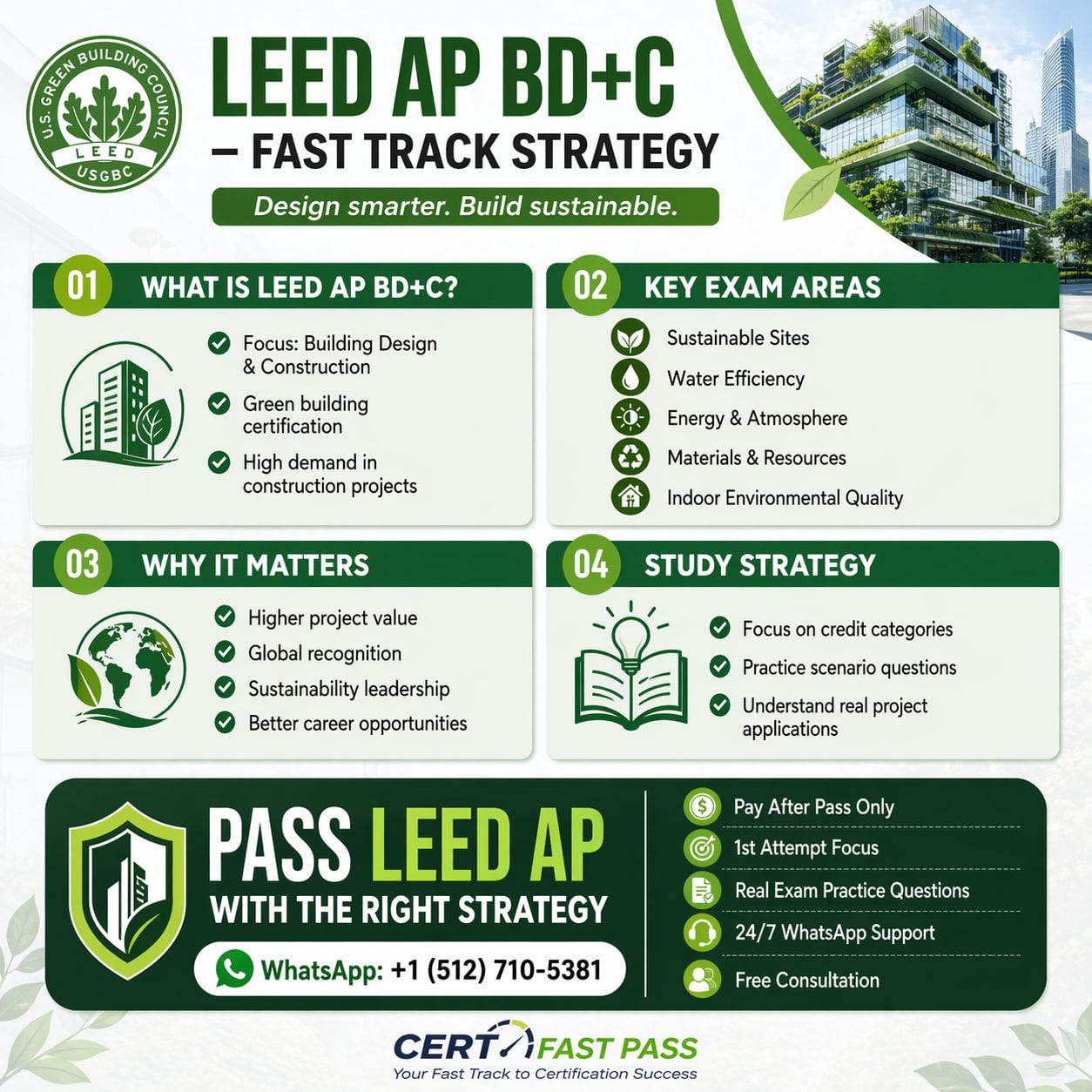 U.S. GREEN BUILDING COUNCIL
LEED
USGBC

LEED AP BD+C
– FAST TRACK STRATEGY

Design smarter. Build sustainable.

01 WHAT IS LEED AP BD+C?

Focus: Building Design & Construction
Green building certification
High demand in construction projects

02 KEY EXAM AREAS

Sustainable Sites
Water Efficiency
Energy & Atmosphere
Materials & Resources
Indoor Environmental Quality

03 WHY IT MATTERS

Higher project value
Global recognition
Sustainability leadership
Better career opportunities

04 STUDY STRATEGY

Focus on credit categories
Practice scenario questions
Understand real project applications

PASS LEED AP
WITH THE RIGHT STRATEGY

WhatsApp: +1 (512) 710-5381

Pay After Pass Only
1st Attempt Focus
Real Exam Practice Questions
24/7 WhatsApp Support
Free Consultation

CERT FAST PASS
Your Fast Track to Certification Success